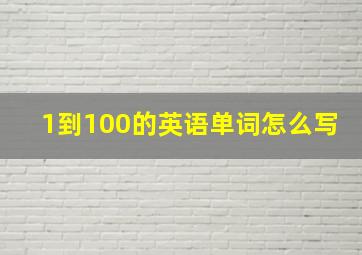 1到100的英语单词怎么写